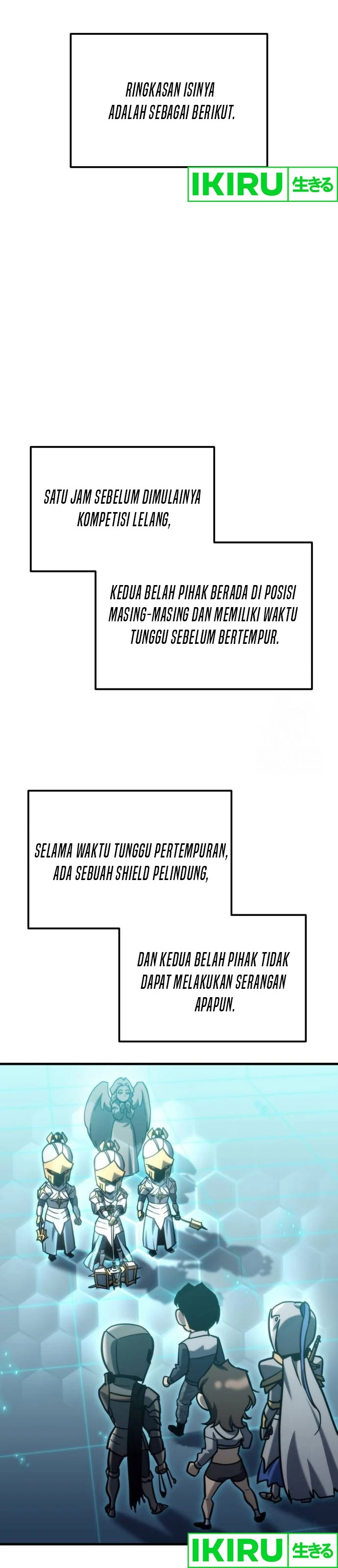 RINGKASAN ISINYA ADALAH SEBAGAI BERIKUT.

IKIRU 生きる

SATU JAM SEBELUM DIMULAINYA KOMPETISI LELANG,

KEDUA BELAH PIHAK BERADA DI POSISI MASING-MASING DAN MEMILIKI WAKTU TUNGGU SEBELUM BERTEMPUR.

SELAMA WAKTU TUNGGU PERTEMPURAN, ADA SEBUAH SHIELD PELINDUNG,

DAN KEDUA BELAH PIHAK TIDAK DAPAT MELAKUKAN SERANGAN APAPUN.

IKIRU 生きる